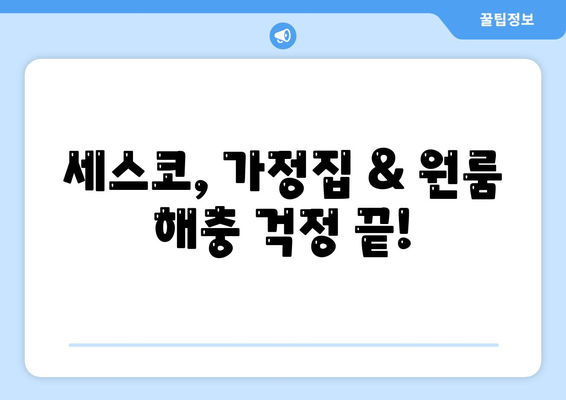 꿀팁정보

세스코, 가정집 & 원룸 해충 걱정 끝!